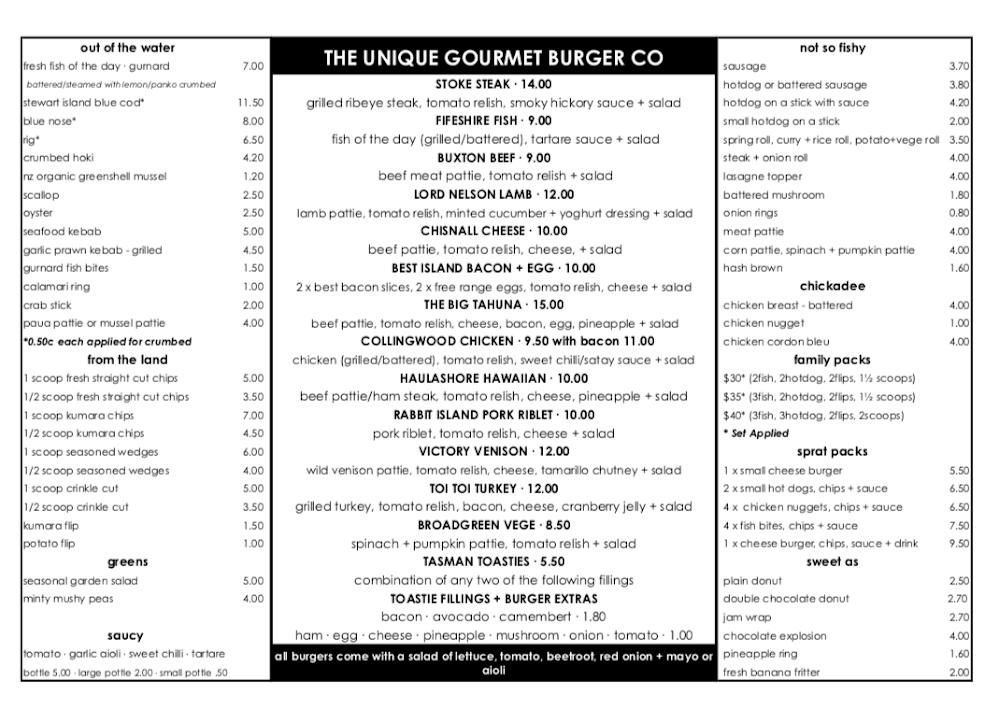 out of the water

| | |
|---|---|
| fresh fish of the day · gurnard | 7.00 |
| battered/steamed with lemon/panko crumbed | |
| stewart island blue cod* | 11.50 |
| blue nose* | 8.00 |
| rig* | 6.50 |
| crumbed hoki | 4.20 |
| nz organic greenshell mussel | 1.20 |
| scallop | 2.50 |
| oyster | 2.50 |
| seafood kebab | 5.00 |
| garlic prawn kebab - grilled | 4.50 |
| gurnard fish bites | 1.50 |
| calamari ring | 1.00 |
| crab stick | 2.00 |
| paua pattie or mussel pattie | 4.00 |

*0.50c each applied for crumbed

from the land

| | |
|---|---|
| 1 scoop fresh straight cut chips | 5.00 |
| 1/2 scoop fresh straight cut chips | 3.50 |
| 1 scoop kumara chips | 7.00 |
| 1/2 scoop kumara chips | 4.50 |
| 1 scoop seasoned wedges | 6.00 |
| 1/2 scoop seasoned wedges | 4.00 |
| 1 scoop crinkle cut | 5.00 |
| 1/2 scoop crinkle cut | 3.50 |
| kumara flip | 1.50 |
| potato flip | 1.00 |

greens

| | |
|---|---|
| seasonal garden salad | 5.00 |
| minty mushy peas | 4.00 |

saucy

tomato · garlic aioli · sweet chilli · tartare
bottle 5.00 · large pottle 2.00 · small pottle .50

THE UNIQUE GOURMET BURGER CO

STOKE STEAK · 14.00
grilled ribeye steak, tomato relish, smoky hickory sauce + salad

FIFESHIRE FISH · 9.00
fish of the day (grilled/battered), tartare sauce + salad

BUXTON BEEF · 9.00
beef meat pattie, tomato relish + salad

LORD NELSON LAMB · 12.00
lamb pattie, tomato relish, minted cucumber + yoghurt dressing + salad

CHISNALL CHEESE · 10.00
beef pattie, tomato relish, cheese, + salad

BEST ISLAND BACON + EGG · 10.00
2 x best bacon slices, 2 x free range eggs, tomato relish, cheese + salad

THE BIG TAHUNA · 15.00
beef pattie, tomato relish, cheese, bacon, egg, pineapple + salad

COLLINGWOOD CHICKEN · 9.50 with bacon 11.00
chicken (grilled/battered), tomato relish, sweet chilli/satay sauce + salad

HAULASHORE HAWAIIAN · 10.00
beef pattie/ham steak, tomato relish, cheese, pineapple + salad

RABBIT ISLAND PORK RIBLET · 10.00
pork riblet, tomato relish, cheese + salad

VICTORY VENISON · 12.00
wild venison pattie, tomato relish, cheese, tamarillo chutney + salad

TOI TOI TURKEY · 12.00
grilled turkey, tomato relish, bacon, cheese, cranberry jelly + salad

BROADGREEN VEGE · 8.50
spinach + pumpkin pattie, tomato relish + salad

TASMAN TOASTIES · 5.50
combination of any two of the following fillings

TOASTIE FILLINGS + BURGER EXTRAS
bacon · avocado · camembert · 1.80
ham · egg · cheese · pineapple · mushroom · onion · tomato · 1.00

all burgers come with a salad of lettuce, tomato, beetroot, red onion + mayo or aioli

not so fishy

| | |
|---|---|
| sausage | 3.70 |
| hotdog or battered sausage | 3.80 |
| hotdog on a stick with sauce | 4.20 |
| small hotdog on a stick | 2.00 |
| spring roll, curry + rice roll, potato+vege roll | 3.50 |
| steak + onion roll | 4.00 |
| lasagne topper | 4.00 |
| battered mushroom | 1.80 |
| onion rings | 0.80 |
| meat pattie | 4.00 |
| corn pattie, spinach + pumpkin pattie | 4.00 |
| hash brown | 1.60 |

chickadee

| | |
|---|---|
| chicken breast - battered | 4.00 |
| chicken nugget | 1.00 |
| chicken cordon bleu | 4.00 |

family packs

$30* (2fish, 2hotdog, 2flips, 1½ scoops)
$35* (3fish, 2hotdog, 2flips, 1½ scoops)
$40* (3fish, 3hotdog, 2flips, 2scoops)
* Set Applied

sprat packs

| | |
|---|---|
| 1 x small cheese burger | 5.50 |
| 2 x small hot dogs, chips + sauce | 6.50 |
| 4 x chicken nuggets, chips + sauce | 6.50 |
| 4 x fish bites, chips + sauce | 7.50 |
| 1 x cheese burger, chips, sauce + drink | 9.50 |

sweet as

| | |
|---|---|
| plain donut | 2.50 |
| double chocolate donut | 2.70 |
| jam wrap | 2.70 |
| chocolate explosion | 4.00 |
| pineapple ring | 1.60 |
| fresh banana fritter | 2.00 |